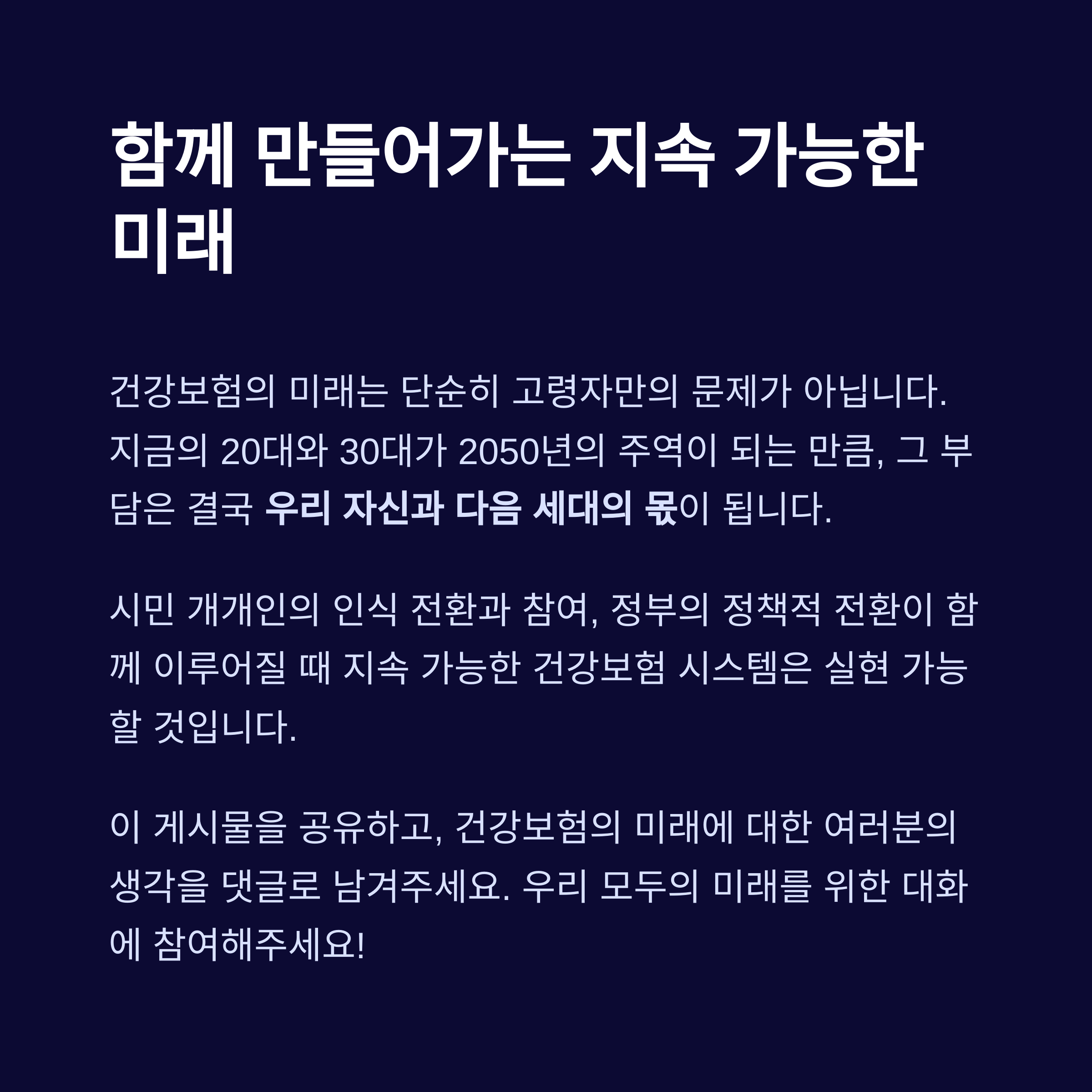 함께 만들어가는 지속 가능한 미래

건강보험의 미래는 단순히 고령자만의 문제가 아닙니다. 지금의 20대와 30대가 2050년의 주역이 되는 만큼, 그 부담은 결국 우리 자신과 다음 세대의 몫이 됩니다.

시민 개개인의 인식 전환과 참여, 정부의 정책적 전환이 함께 이루어질 때 지속 가능한 건강보험 시스템은 실현 가능할 것입니다.

이 게시물을 공유하고, 건강보험의 미래에 대한 여러분의 생각을 댓글로 남겨주세요. 우리 모두의 미래를 위한 대화에 참여해주세요!